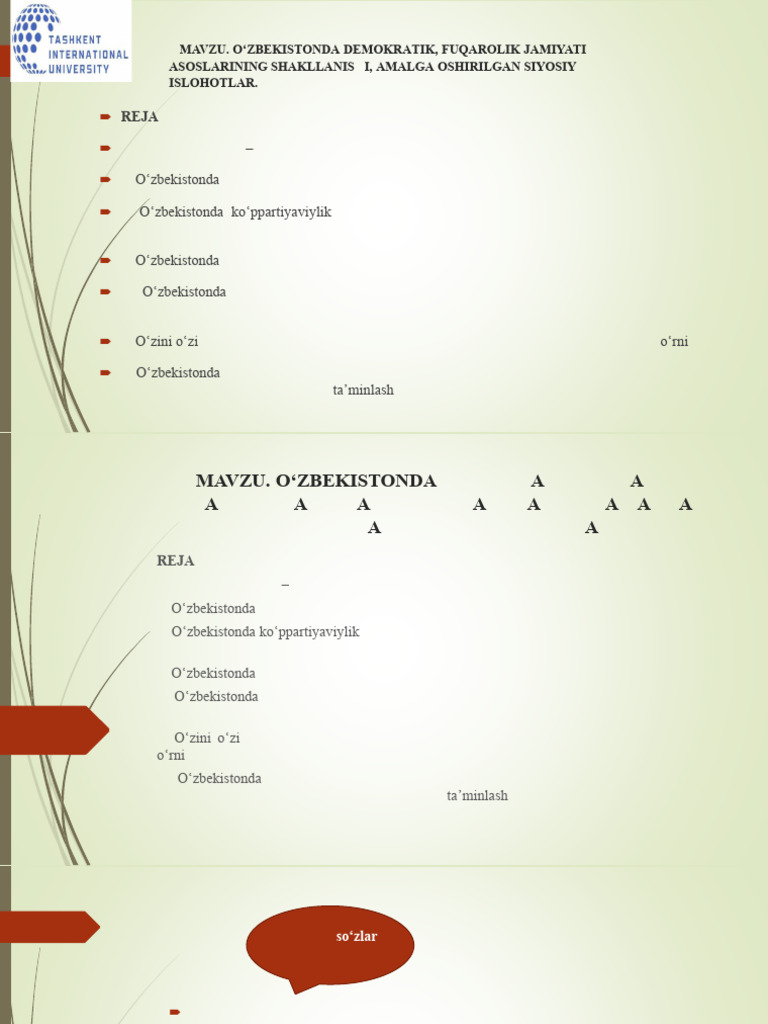 TASHKENT INTERNATIONAL UNIVERSITY

MAVZU. O‘ZBEKISTONDA DEMOKRATIK, FUQAROLIK JAMIYATI ASOSLARINING SHAKLLANIS I, AMALGA OSHIRILGAN SIYOSIY ISLOHOTLAR.

REJA

–

O‘zbekistonda

O‘zbekistonda ko‘ppartiyaviylik

O‘zbekistonda

O‘zbekistonda

O‘zini o‘zi o‘rni

O‘zbekistonda ta’minlash

MAVZU. O‘ZBEKISTONDA A A A A A A A A A A A A

REJA

–

O‘zbekistonda

O‘zbekistonda ko‘ppartiyaviylik

O‘zbekistonda

O‘zbekistonda

O‘zini o‘zi o‘rni

O‘zbekistonda ta’minlash

so‘zlar